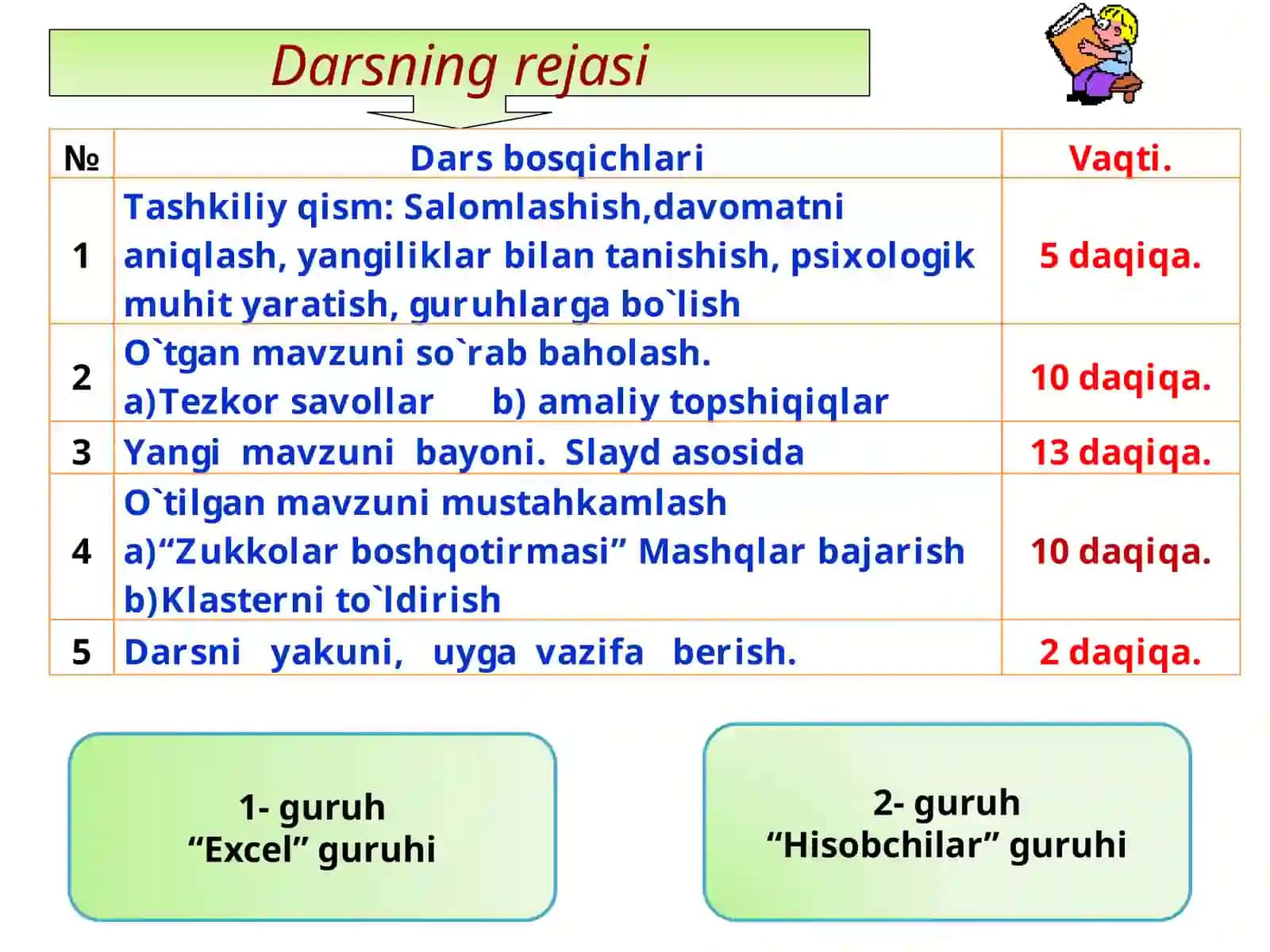 Darsning rejasi

| № | Dars bosqichlari | Vaqti. |
|---|---|---|
| 1 | Tashkiliy qism: Salomlashish,davomatni aniqlash, yangiliklar bilan tanishish, psixologik muhit yaratish, guruhlarga bo`lish | 5 daqiqa. |
| 2 | O`tgan mavzuni so`rab baholash. a)Tezkor savollar b) amaliy topshiqiqlar | 10 daqiqa. |
| 3 | Yangi mavzuni bayoni. Slayd asosida | 13 daqiqa. |
| 4 | O`tilgan mavzuni mustahkamlash a)"Zukkolar boshqotirmasi" Mashqlar bajarish b)Klasterni to`ldirish | 10 daqiqa. |
| 5 | Darsni yakuni, uyga vazifa berish. | 2 daqiqa. |

1- guruh
"Excel" guruhi

2- guruh
"Hisobchilar" guruhi